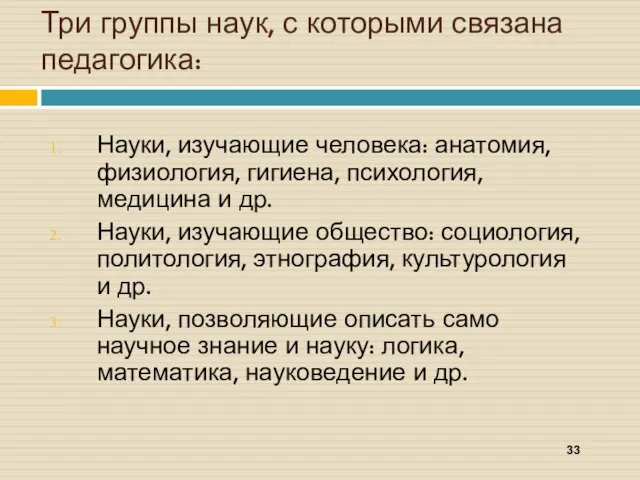 Три группы наук, с которыми связана педагогика:

1. Науки, изучающие человека: анатомия, физиология, гигиена, психология, медицина и др.
2. Науки, изучающие общество: социология, политология, этнография, культурология и др.
3. Науки, позволяющие описать само научное знание и науку: логика, математика, науковедение и др.

33